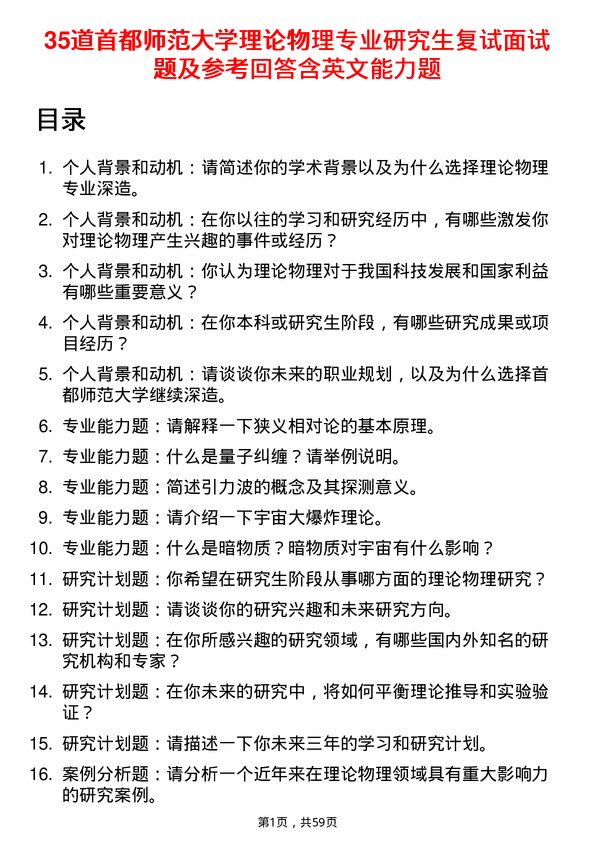 35道首都师范大学理论物理专业研究生复试面试题及参考回答含英文能力题

目录

1. 个人背景和动机：请简述你的学术背景以及为什么选择理论物理专业深造。
2. 个人背景和动机：在你以往的学习和研究经历中，有哪些激发你对理论物理产生兴趣的事件或经历？
3. 个人背景和动机：你认为理论物理对于我国科技发展和国家利益有哪些重要意义？
4. 个人背景和动机：在你本科或研究生阶段，有哪些研究成果或项目经历？
5. 个人背景和动机：请谈谈你未来的职业规划，以及为什么选择首都师范大学继续深造。
6. 专业能力题：请解释一下狭义相对论的基本原理。
7. 专业能力题：什么是量子纠缠？请举例说明。
8. 专业能力题：简述引力波的概念及其探测意义。
9. 专业能力题：请介绍一下宇宙大爆炸理论。
10. 专业能力题：什么是暗物质？暗物质对宇宙有什么影响？
11. 研究计划题：你希望在研究生阶段从事哪方面的理论物理研究？
12. 研究计划题：请谈谈你的研究兴趣和未来研究方向。
13. 研究计划题：在你所感兴趣的研究领域，有哪些国内外知名的研究机构和专家？
14. 研究计划题：在你未来的研究中，将如何平衡理论推导和实验验证？
15. 研究计划题：请描述一下你未来三年的学习和研究计划。
16. 案例分析题：请分析一个近年来在理论物理领域具有重大影响力的研究案例。

第1页，共59页